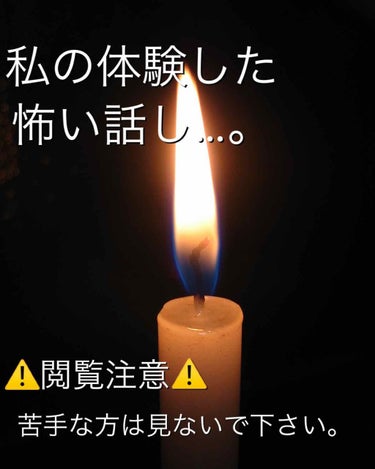 私の体験した
怖い話し…。

⚠️閲覧注意⚠️
苦手な方は見ないで下さい。